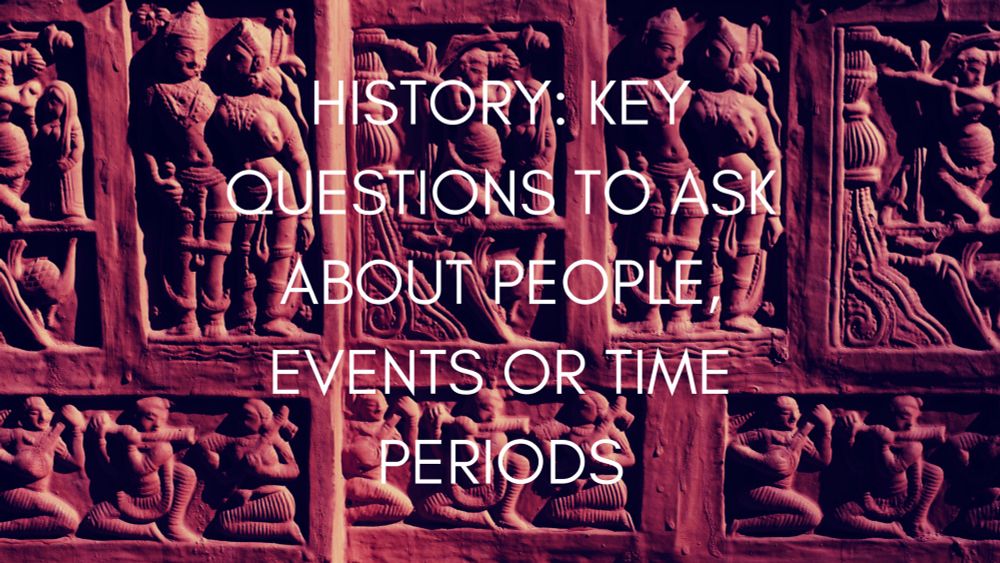 HISTORY: KEY QUESTIONS TO ASK ABOUT PEOPLE, EVENTS OR TIME PERIODS